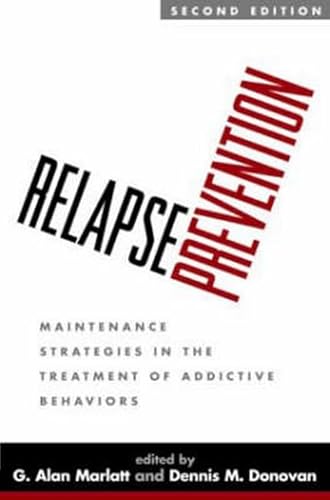 SECOND EDITION

RELAPSE PREVENTION

MAINTENANCE STRATEGIES IN THE TREATMENT OF ADDICTIVE BEHAVIORS

edited by
G. Alan Marlatt and Dennis M. Donovan